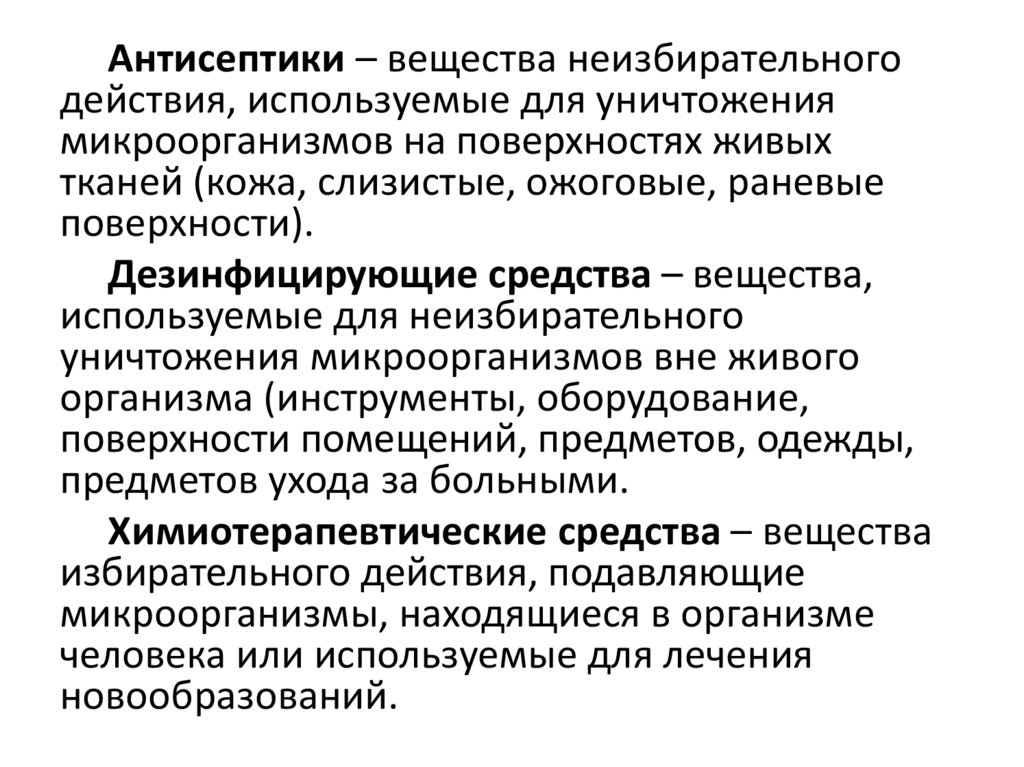 Антисептики – вещества неизбирательного действия, используемые для уничтожения микроорганизмов на поверхностях живых тканей (кожа, слизистые, ожоговые, раневые поверхности).

Дезинфицирующие средства – вещества, используемые для неизбирательного уничтожения микроорганизмов вне живого организма (инструменты, оборудование, поверхности помещений, предметов, одежды, предметов ухода за больными.

Химиотерапевтические средства – вещества избирательного действия, подавляющие микроорганизмы, находящиеся в организме человека или используемые для лечения новообразований.